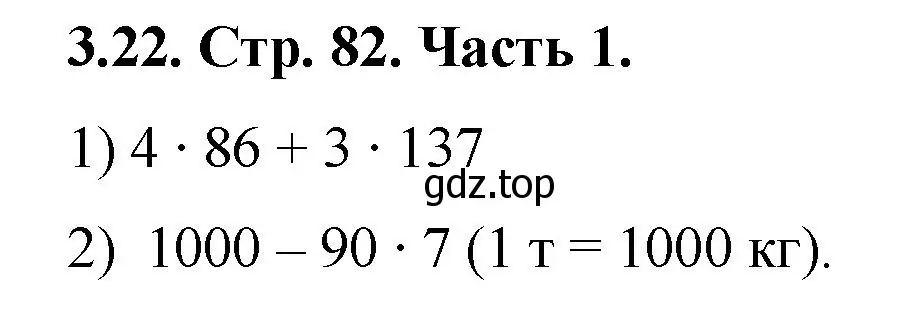 3.22. Стр. 82. Часть 1.

1) $4 \cdot 86 + 3 \cdot 137$

gdz.top

2) $1000 - 90 \cdot 7$ (1 т = 1000 кг).